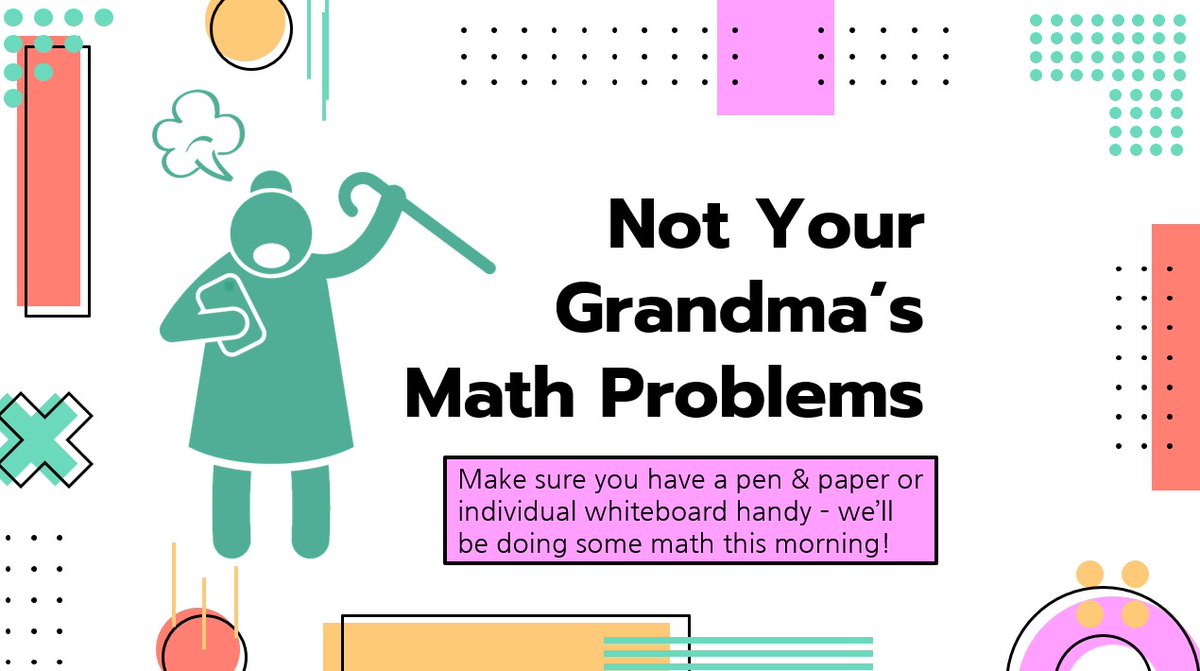 Not Your Grandma's Math Problems

Make sure you have a pen & paper or individual whiteboard handy - we'll be doing some math this morning!